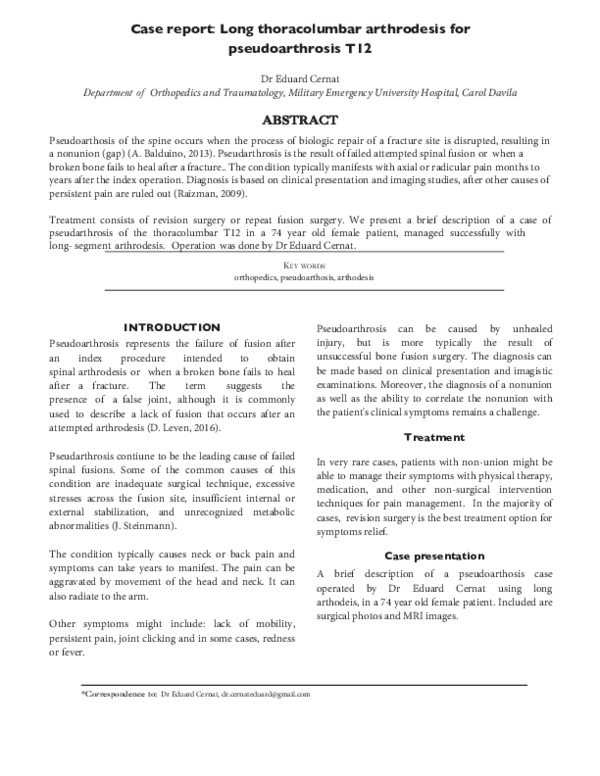 Case report: Long thoracolumbar arthrodesis for pseudoarthrosis T12

Dr Eduard Cernat

Department of Orthopedics and Traumatology, Military Emergency University Hospital, Carol Davila

ABSTRACT

Pseudoarthosis of the spine occurs when the process of biologic repair of a fracture site is disrupted, resulting in a nonunion (gap) (A. Balduino, 2013). Pseudarthrosis is the result of failed attempted spinal fusion or when a broken bone fails to heal after a fracture.. The condition typically manifests with axial or radicular pain months to years after the index operation. Diagnosis is based on clinical presentation and imaging studies, after other causes of persistent pain are ruled out (Raizman, 2009).

Treatment consists of revision surgery or repeat fusion surgery. We present a brief description of a case of pseudarthrosis of the thoracolumbar T12 in a 74 year old female patient, managed successfully with long- segment arthrodesis. Operation was done by Dr Eduard Cernat.

KEY WORDS
orthopedics, pseudoarthosis, arthodesis

INTRODUCTION

Pseudoarthrosis represents the failure of fusion after an index procedure intended to obtain spinal arthrodesis or when a broken bone fails to heal after a fracture. The term suggests the presence of a false joint, although it is commonly used to describe a lack of fusion that occurs after an attempted arthrodesis (D. Leven, 2016).

Pseudarthrosis contiune to be the leading cause of failed spinal fusions. Some of the common causes of this condition are inadequate surgical technique, excessive stresses across the fusion site, insufficient internal or external stabilization, and unrecognized metabolic abnormalities (J. Steinmann).

The condition typically causes neck or back pain and symptoms can take years to manifest. The pain can be aggravated by movement of the head and neck. It can also radiate to the arm.

Other symptoms might include: lack of mobility, persistent pain, joint clicking and in some cases, redness or fever.

Pseudoarthrosis can be caused by unhealed injury, but is more typically the result of unsuccessful bone fusion surgery. The diagnosis can be made based on clinical presentation and imagistic examinations. Moreover, the diagnosis of a nonunion as well as the ability to correlate the nonunion with the patient's clinical symptoms remains a challenge.

Treatment

In very rare cases, patients with non-union might be able to manage their symptoms with physical therapy, medication, and other non-surgical intervention techniques for pain management. In the majority of cases, revision surgery is the best treatment option for symptoms relief.

Case presentation

A brief description of a pseudoarthosis case operated by Dr Eduard Cernat using long arthodeis, in a 74 year old female patient. Included are surgical photos and MRI images.

*Correspondence to: Dr Eduard Cernat, dr.cernateduard@gmail.com